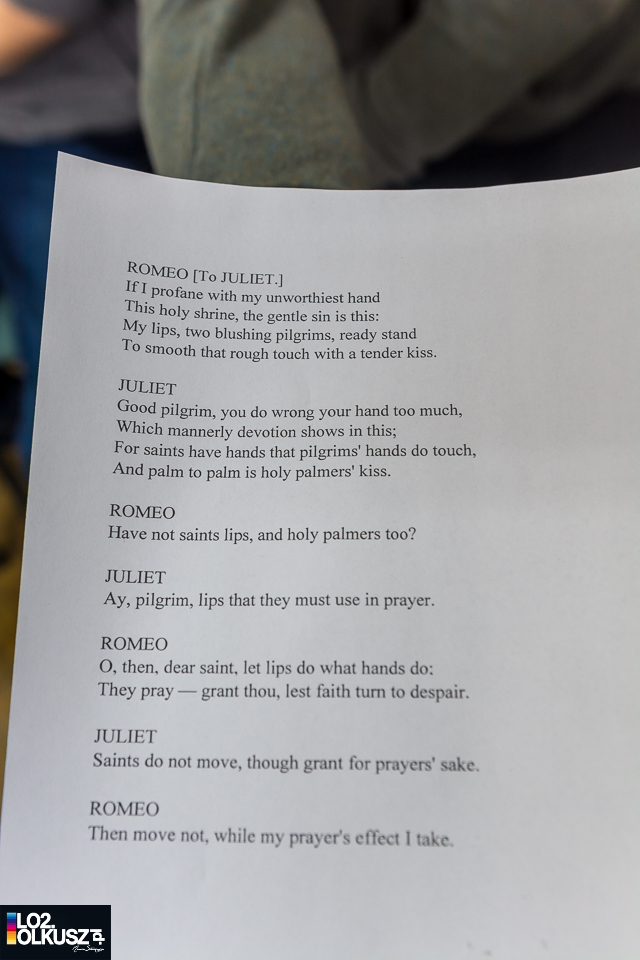 ROMEO [To JULIET.]
If I profane with my unworthiest hand
This holy shrine, the gentle sin is this:
My lips, two blushing pilgrims, ready stand
To smooth that rough touch with a tender kiss.

JULIET
Good pilgrim, you do wrong your hand too much,
Which mannerly devotion shows in this;
For saints have hands that pilgrims' hands do touch,
And palm to palm is holy palmers' kiss.

ROMEO
Have not saints lips, and holy palmers too?

JULIET
Ay, pilgrim, lips that they must use in prayer.

ROMEO
O, then, dear saint, let lips do what hands do:
They pray — grant thou, lest faith turn to despair.

JULIET
Saints do not move, though grant for prayers' sake.

ROMEO
Then move not, while my prayer's effect I take.

LO2 OLKUSZ